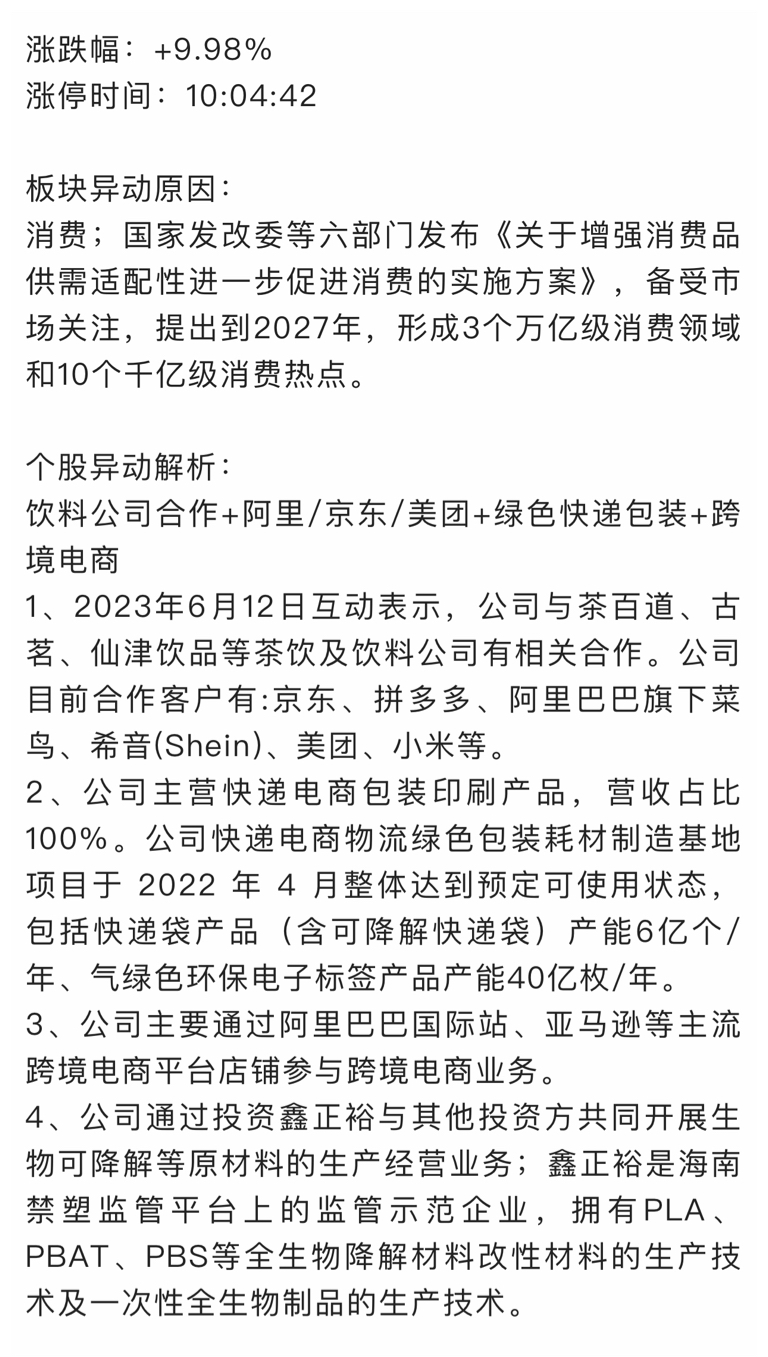 涨跌幅：+9.98%
涨停时间：10:04:42

板块异动原因：
消费；国家发改委等六部门发布《关于增强消费品供需适配性进一步促进消费的实施方案》，备受市场关注，提出到2027年，形成3个万亿级消费领域和10个千亿级消费热点。

个股异动解析：
饮料公司合作+阿里/京东/美团+绿色快递包装+跨境电商
1、2023年6月12日互动表示，公司与茶百道、古茗、仙津饮品等茶饮及饮料公司有相关合作。公司目前合作客户有:京东、拼多多、阿里巴巴旗下菜鸟、希音(Shein)、美团、小米等。
2、公司主营快递电商包装印刷产品，营收占比100%。公司快递电商物流绿色包装耗材制造基地项目于 2022 年 4 月整体达到预定可使用状态，包括快递袋产品（含可降解快递袋）产能6亿个/年、气绿色环保电子标签产品产能40亿枚/年。
3、公司主要通过阿里巴巴国际站、亚马逊等主流跨境电商平台店铺参与跨境电商业务。
4、公司通过投资鑫正裕与其他投资方共同开展生物可降解等原材料的生产经营业务；鑫正裕是海南禁塑监管平台上的监管示范企业，拥有PLA、PBAT、PBS等全生物降解材料改性材料的生产技术及一次性全生物制品的生产技术。